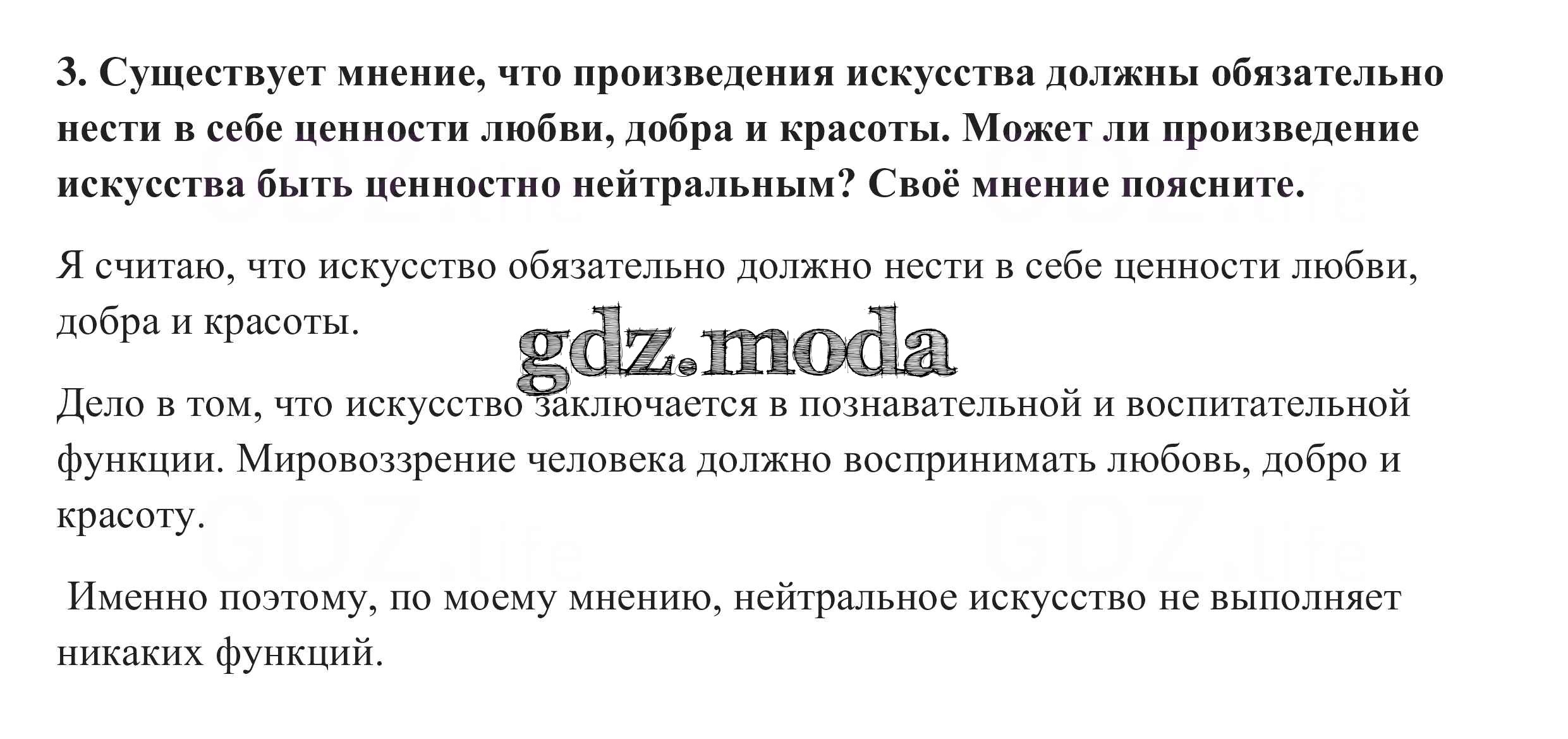 3. Существует мнение, что произведения искусства должны обязательно нести в себе ценности любви, добра и красоты. Может ли произведение искусства быть ценностно нейтральным? Своё мнение поясните.

Я считаю, что искусство обязательно должно нести в себе ценности любви, добра и красоты.

Дело в том, что искусство заключается в познавательной и воспитательной функции. Мировоззрение человека должно воспринимать любовь, добро и красоту.

Именно поэтому, по моему мнению, нейтральное искусство не выполняет никаких функций.

gdz.moda

GDZ.life